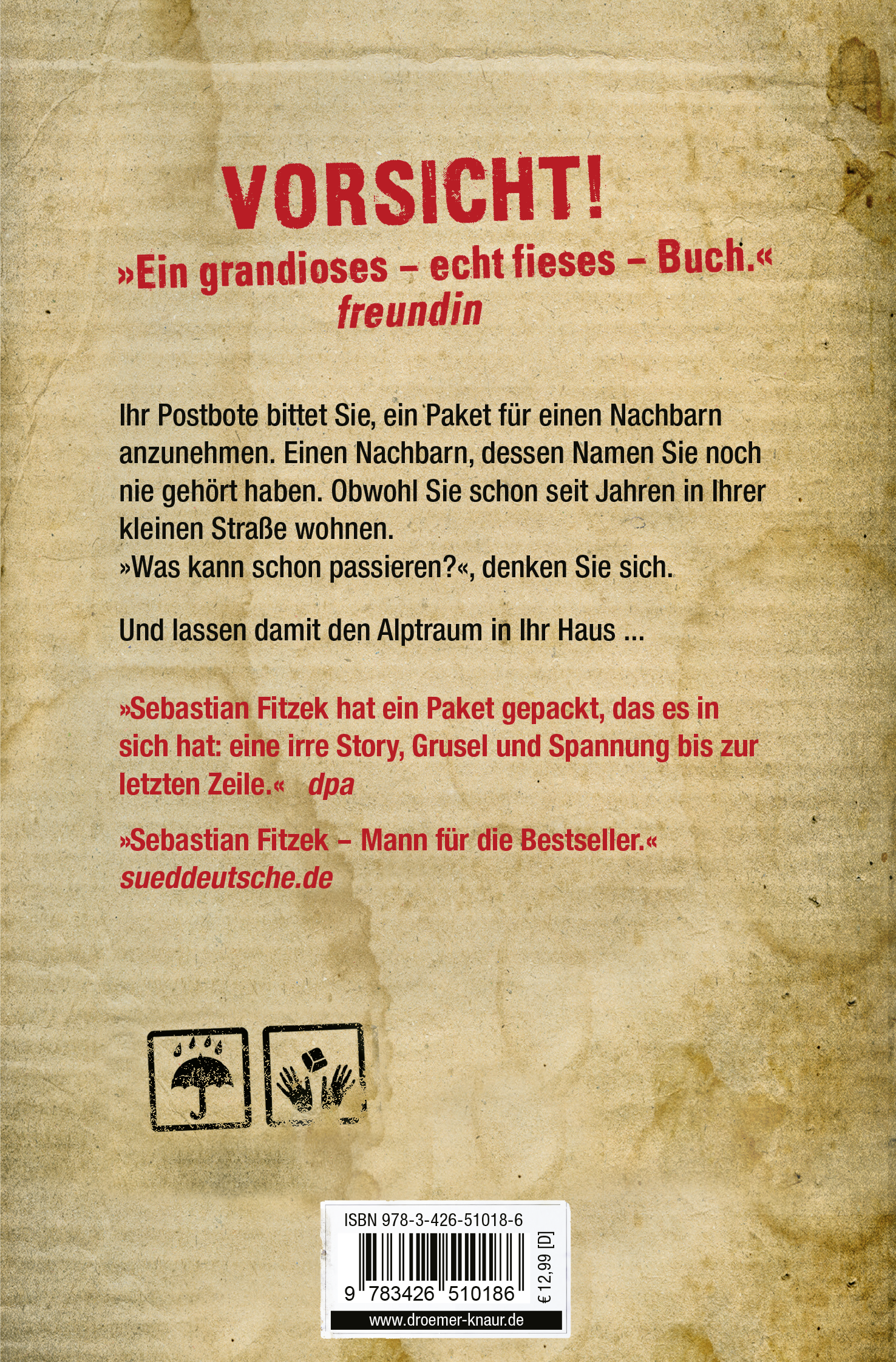 VORSICHT!

»Ein grandioses – echt fieses – Buch.«
freundin

Ihr Postbote bittet Sie, ein Paket für einen Nachbarn anzunehmen. Einen Nachbarn, dessen Namen Sie noch nie gehört haben. Obwohl Sie schon seit Jahren in Ihrer kleinen Straße wohnen.
»Was kann schon passieren?«, denken Sie sich.

Und lassen damit den Alptraum in Ihr Haus ...

»Sebastian Fitzek hat ein Paket gepackt, das es in sich hat: eine irre Story, Grusel und Spannung bis zur letzten Zeile.« dpa

»Sebastian Fitzek – Mann für die Bestseller.«
sueddeutsche.de

ISBN 978-3-426-51018-6
9 783426 510186
€ 12,99 [D]
www.droemer-knaur.de